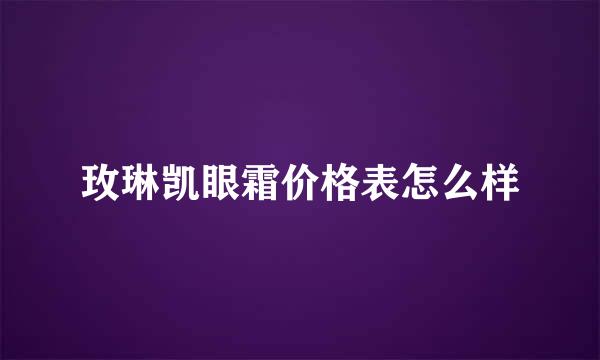 玫琳凯眼霜价格表怎么样